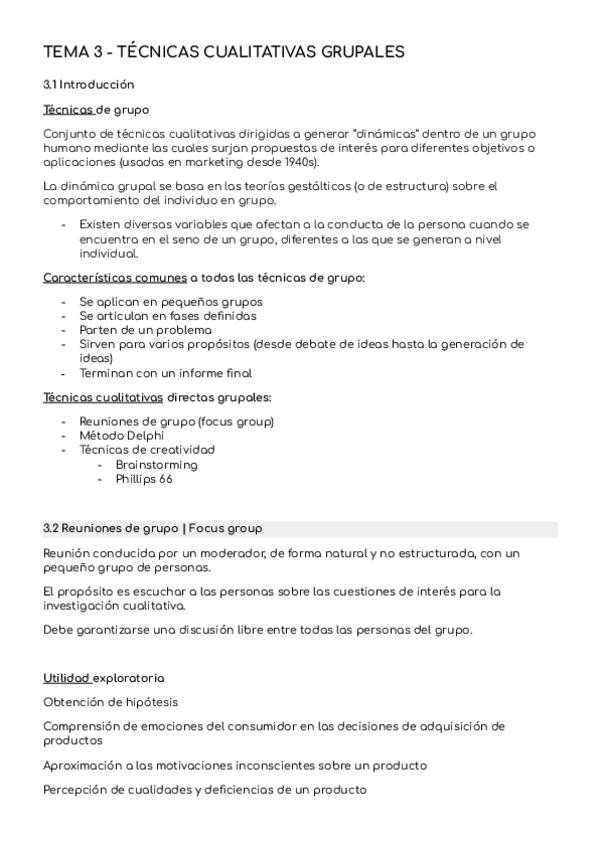 TEMA 3 - TÉCNICAS CUALITATIVAS GRUPALES

3.1 Introducción

Técnicas de grupo

Conjunto de técnicas cualitativas dirigidas a generar "dinámicas" dentro de un grupo humano mediante las cuales surjan propuestas de interés para diferentes objetivos o aplicaciones (usadas en marketing desde 1940s).

La dinámica grupal se basa en las teorías gestálticas (o de estructura) sobre el comportamiento del individuo en grupo.

- Existen diversas variables que afectan a la conducta de la persona cuando se encuentra en el seno de un grupo, diferentes a las que se generan a nivel individual.

Características comunes a todas las técnicas de grupo:

- Se aplican en pequeños grupos
- Se articulan en fases definidas
- Parten de un problema
- Sirven para varios propósitos (desde debate de ideas hasta la generación de ideas)
- Terminan con un informe final

Técnicas cualitativas directas grupales:

- Reuniones de grupo (focus group)
- Método Delphi
- Técnicas de creatividad
  - Brainstorming
  - Phillips 66

3.2 Reuniones de grupo | Focus group

Reunión conducida por un moderador, de forma natural y no estructurada, con un pequeño grupo de personas.

El propósito es escuchar a las personas sobre las cuestiones de interés para la investigación cualitativa.

Debe garantizarse una discusión libre entre todas las personas del grupo.

Utilidad exploratoria

Obtención de hipótesis

Comprensión de emociones del consumidor en las decisiones de adquisición de productos

Aproximación a las motivaciones inconscientes sobre un producto

Percepción de cualidades y deficiencias de un producto